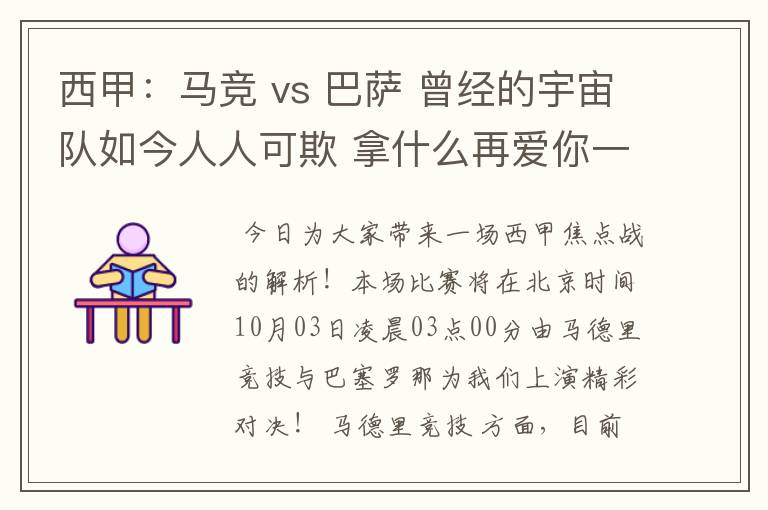 西甲：马竞 vs 巴萨 曾经的宇宙队如今人人可欺 拿什么再爱你一

今日为大家带来一场西甲焦点战的解析！本场比赛将在北京时间10月03日凌晨03点00分由马德里竞技与巴塞罗那为我们上演精彩对决！ 马德里竞技方面，目前